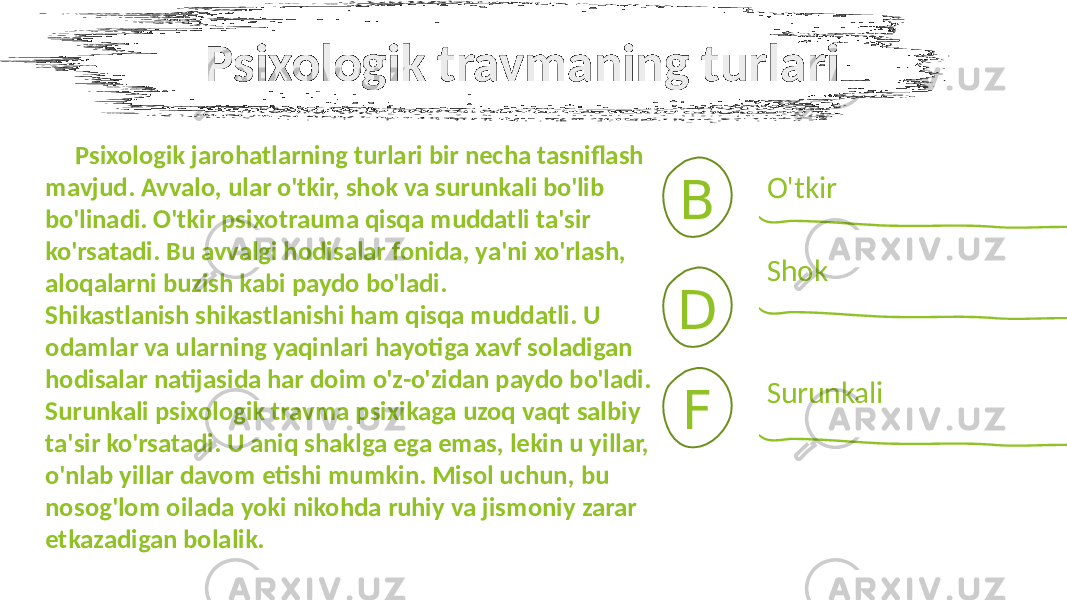 Psixologik travmaning turlari

Psixologik jarohatlarning turlari bir necha tasniflash mavjud. Avvalo, ular o'tkir, shok va surunkali bo'lib bo'linadi. O'tkir psixotrauma qisqa muddatli ta'sir ko'rsatadi. Bu avvalgi hodisalar fonida, ya'ni xo'rlash, aloqalarni buzish kabi paydo bo'ladi.
Shikastlanish shikastlanishi ham qisqa muddatli. U odamlar va ularning yaqinlari hayotiga xavf soladigan hodisalar natijasida har doim o'z-o'zidan paydo bo'ladi. Surunkali psixologik travma psixikaga uzoq vaqt salbiy ta'sir ko'rsatadi. U aniq shaklga ega emas, lekin u yillar, o'nlab yillar davom etishi mumkin. Misol uchun, bu nosog'lom oilada yoki nikohda ruhiy va jismoniy zarar etkazadigan bolalik.

B
O'tkir
D
Shok
F
Surunkali

ARXIV.UZ